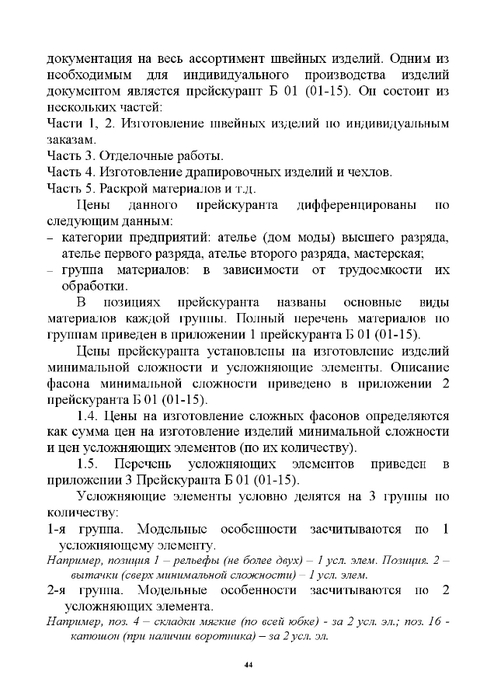 документация на весь ассортимент швейных изделий. Одним из необходимым для индивидуального производства изделий документом является прейскурант Б 01 (01-15). Он состоит из нескольких частей:
Части 1, 2. Изготовление швейных изделий по индивидуальным заказам.
Часть 3. Отделочные работы.
Часть 4. Изготовление драпировочных изделий и чехлов.
Часть 5. Раскрой материалов и т.д.

Цены данного прейскуранта дифференцированы по следующим данным:
– категории предприятий: ателье (дом моды) высшего разряда, ателье первого разряда, ателье второго разряда, мастерская;
– группа материалов: в зависимости от трудоемкости их обработки.

В позициях прейскуранта названы основные виды материалов каждой группы. Полный перечень материалов по группам приведен в приложении 1 прейскуранта Б 01 (01-15).

Цены прейскуранта установлены на изготовление изделий минимальной сложности и усложняющие элементы. Описание фасона минимальной сложности приведено в приложении 2 прейскуранта Б 01 (01-15).

1.4. Цены на изготовление сложных фасонов определяются как сумма цен на изготовление изделий минимальной сложности и цен усложняющих элементов (по их количеству).

1.5. Перечень усложняющих элементов приведен в приложении 3 Прейскуранта Б 01 (01-15).

Усложняющие элементы условно делятся на 3 группы по количеству:
1-я группа. Модельные особенности засчитываются по 1 усложняющему элементу.
Например, позиция 1 – рельефы (не более двух) – 1 усл. элем. Позиция. 2 – вытачки (сверх минимальной сложности) – 1 усл. элем.
2-я группа. Модельные особенности засчитываются по 2 усложняющих элемента.
Например, поз. 4 – складки мягкие (по всей юбке) - за 2 усл. эл.; поз. 16 - капюшон (при наличии воротника) – за 2 усл. эл.

44